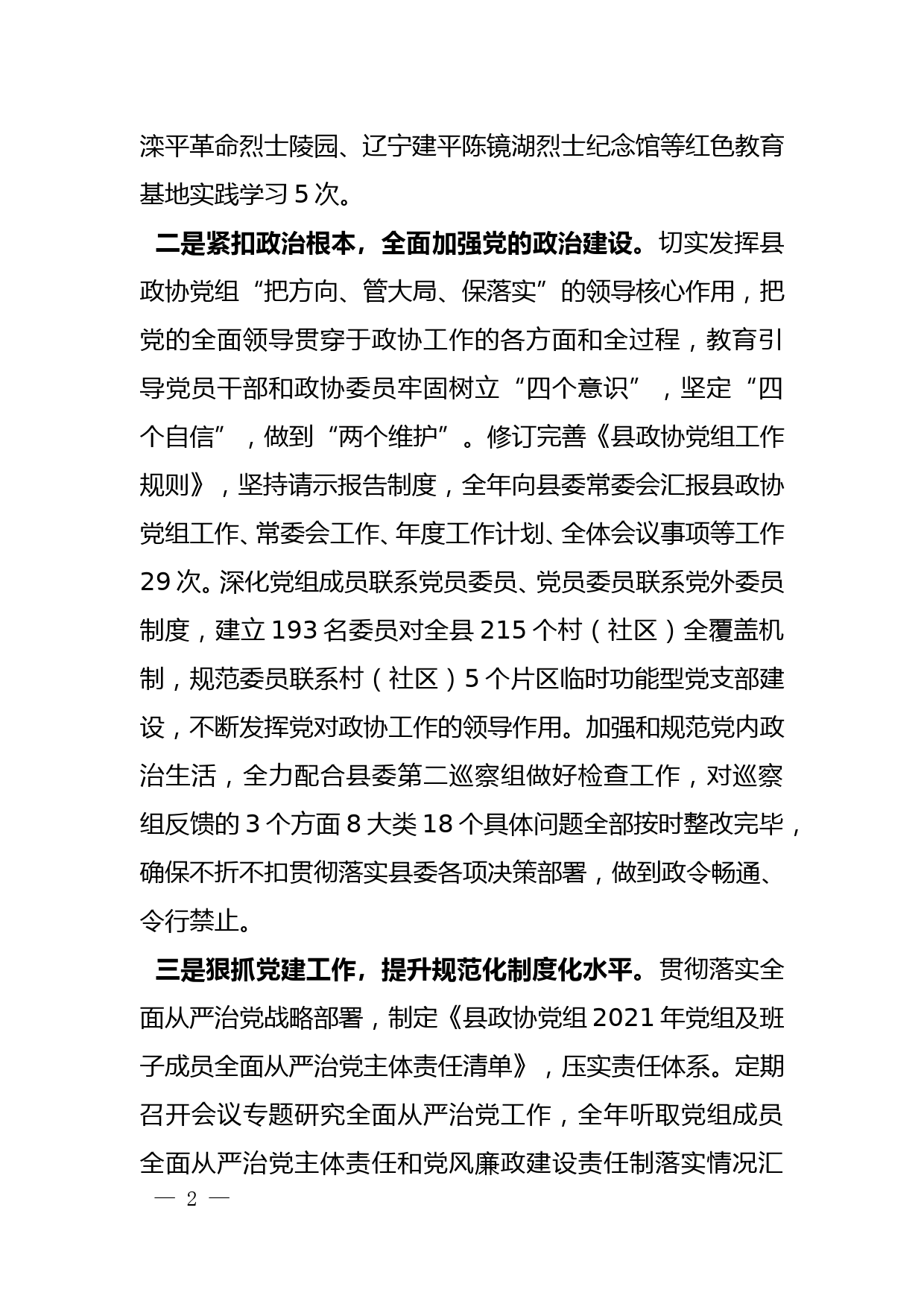 滦平革命烈士陵园、辽宁建平陈镜湖烈士纪念馆等红色教育基地实践学习 5 次。

二是紧扣政治根本，全面加强党的政治建设。切实发挥县政协党组“把方向、管大局、保落实”的领导核心作用，把党的全面领导贯穿于政协工作的各方面和全过程，教育引导党员干部和政协委员牢固树立“四个意识”，坚定“四个自信”，做到“两个维护”。修订完善《县政协党组工作规则》，坚持请示报告制度，全年向县委常委会汇报县政协党组工作、常委会工作、年度工作计划、全体会议事项等工作 29 次。深化党组成员联系党员委员、党员委员联系党外委员制度，建立 193 名委员对全县 215 个村（社区）全覆盖机制，规范委员联系村（社区）5 个片区临时功能型党支部建设，不断发挥党对政协工作的领导作用。加强和规范党内政治生活，全力配合县委第二巡察组做好检查工作，对巡察组反馈的 3 个方面 8 大类 18 个具体问题全部按时整改完毕，确保不折不扣贯彻落实县委各项决策部署，做到政令畅通、令行禁止。

三是狠抓党建工作，提升规范化制度化水平。贯彻落实全面从严治党战略部署，制定《县政协党组 2021 年党组及班子成员全面从严治党主体责任清单》，压实责任体系。定期召开会议专题研究全面从严治党工作，全年听取党组成员全面从严治党主体责任和党风廉政建设责任制落实情况汇

— 2 —